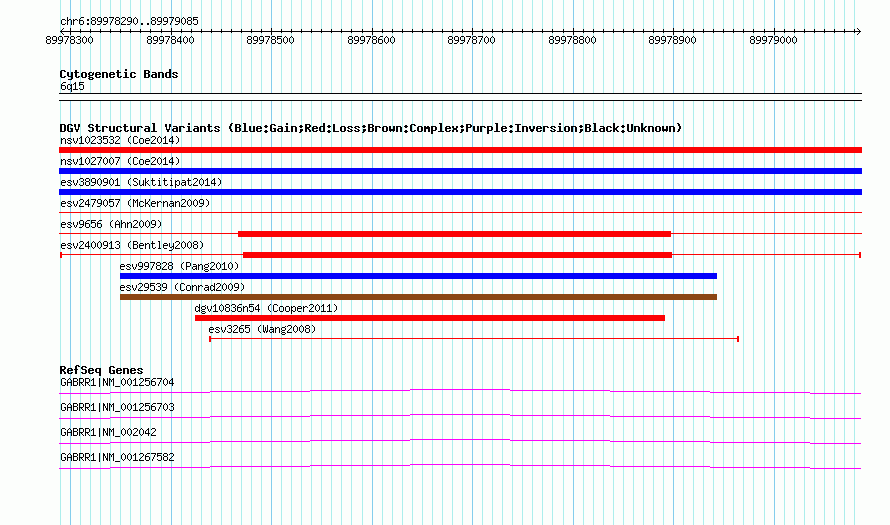 chr6:89978290..89979085

89978300 89978400 89978500 89978600 89978700 89978800 89978900 89979000

Cytogenetic Bands
6q15

DGV Structural Variants (Blue:Gain;Red:Loss;Brown:Complex;Purple:Inversion;Black:Unknown)
nsv1023532 (Coe2014)
nsv1027007 (Coe2014)
esv3890901 (Suktitipat2014)
esv2479057 (McKernan2009)
esv9656 (Ahn2009)
esv2400913 (Bentley2008)
esv997828 (Pang2010)
esv29539 (Conrad2009)
dgv10836n54 (Cooper2011)
esv3265 (Wang2008)

RefSeq Genes
GABRR1|NM_001256704
GABRR1|NM_001256703
GABRR1|NM_002042
GABRR1|NM_001267582